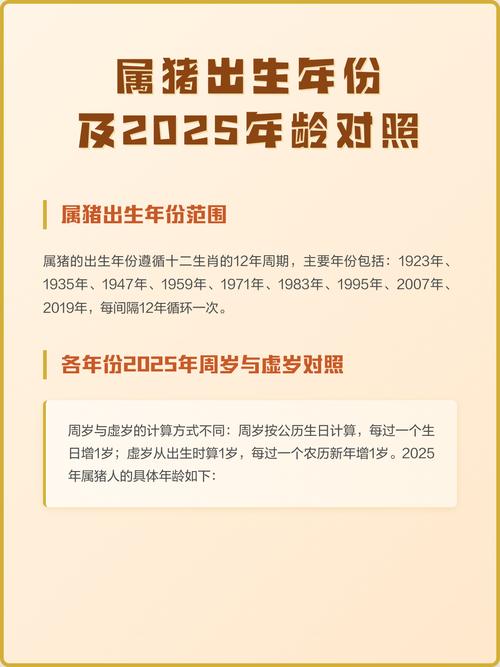 属猪出生年份
及2025年龄对照

属猪出生年份范围

属猪的出生年份遵循十二生肖的12年周期，主要年份包括：1923年、1935年、1947年、1959年、1971年、1983年、1995年、2007年、2019年，每间隔12年循环一次。

各年份2025年周岁与虚岁对照

周岁与虚岁的计算方式不同：周岁按公历生日计算，每过一个生日增1岁；虚岁从出生时算1岁，每过一个农历新年增1岁。2025年属猪人的具体年龄如下：